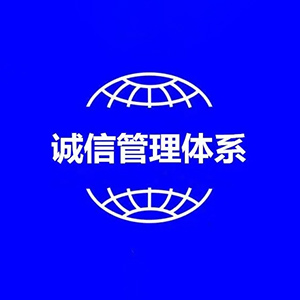 诚信管理体系